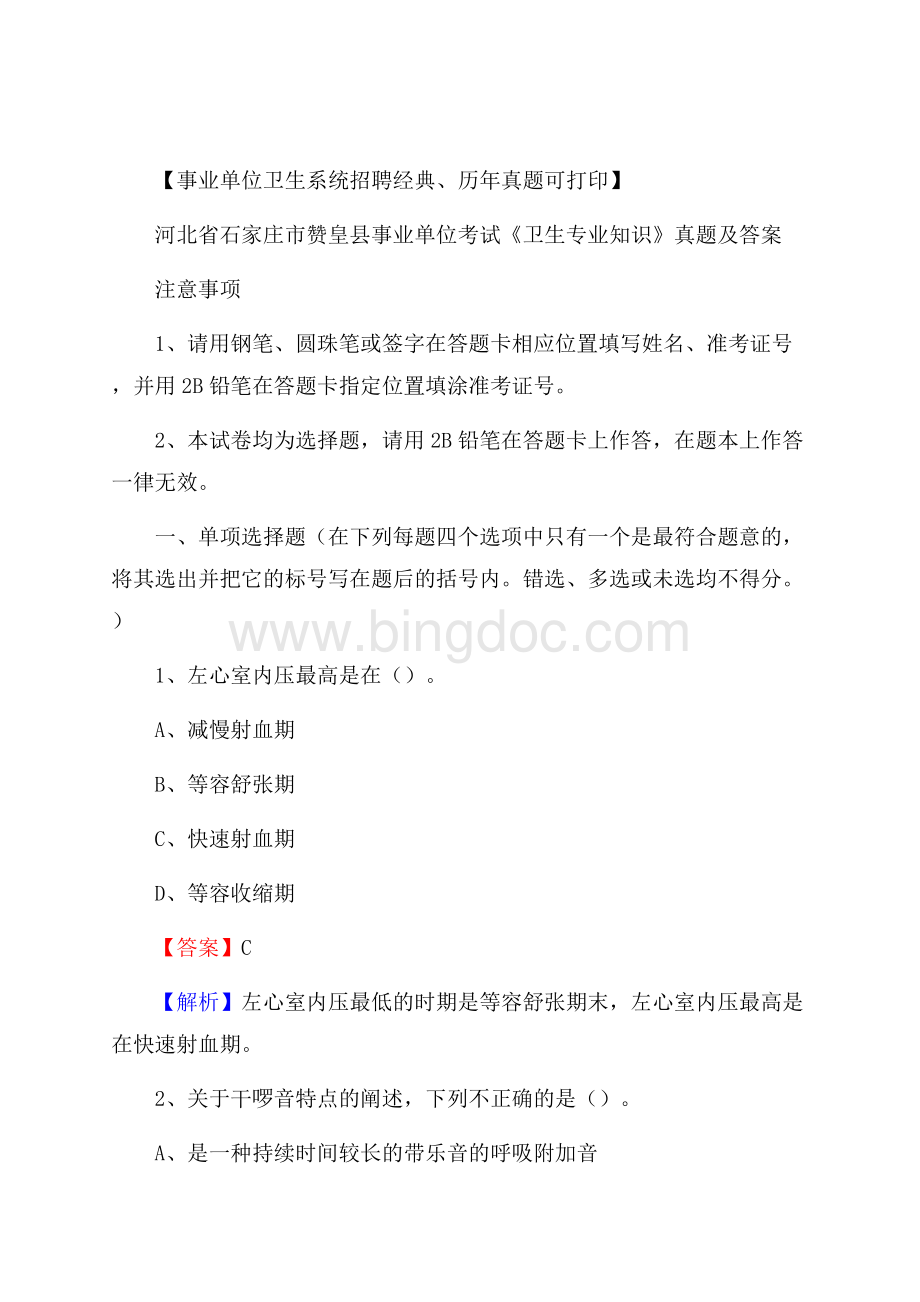 【事业单位卫生系统招聘经典、历年真题可打印】

河北省石家庄市赞皇县事业单位考试《卫生专业知识》真题及答案

注意事项

1、请用钢笔、圆珠笔或签字在答题卡相应位置填写姓名、准考证号，并用 2B 铅笔在答题卡指定位置填涂准考证号。

2、本试卷均为选择题，请用 2B 铅笔在答题卡上作答，在题本上作答一律无效。

一、单项选择题（在下列每题四个选项中只有一个是最符合题意的，将其选出并把它的标号写在题后的括号内。错选、多选或未选均不得分。）

www.bingdoc.com

1、左心室内压最高是在（）。

A、减慢射血期

B、等容舒张期

C、快速射血期

D、等容收缩期

【答案】C

【解析】左心室内压最低的时期是等容舒张期末，左心室内压最高是在快速射血期。

2、关于干啰音特点的阐述，下列不正确的是（）。

A、是一种持续时间较长的带乐音的呼吸附加音